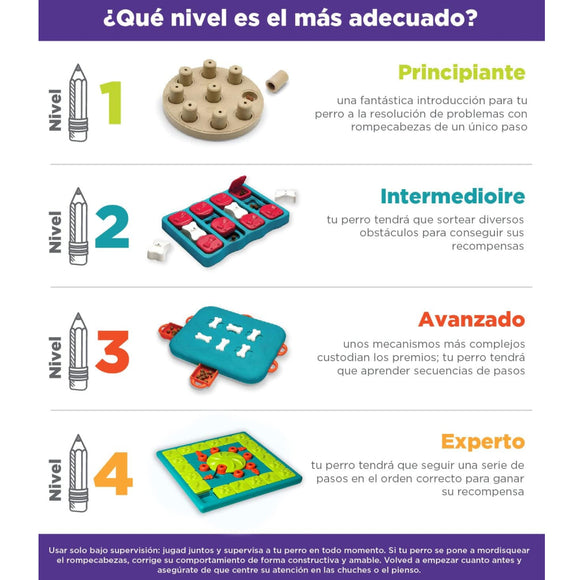 ¿Qué nivel es el más adecuado?

Nivel 1

Principiante

una fantástica introducción para tu perro a la resolución de problemas con rompecabezas de un único paso

Nivel 2

Intermedioire

tu perro tendrá que sortear diversos obstáculos para conseguir sus recompensas

Nivel 3

Avanzado

unos mecanismos más complejos custodian los premios; tu perro tendrá que aprender secuencias de pasos

Nivel 4

Experto

tu perro tendrá que seguir una serie de pasos en el orden correcto para ganar su recompensa

Usar solo bajo supervisión: jugad juntos y supervisa a tu perro en todo momento. Si tu perro se pone a mordisquear el rompecabezas, corrige su comportamiento de forma constructiva y amable. Volved a empezar cuanto antes y asegúrate de que centre su atención en las chuches o el pienso.